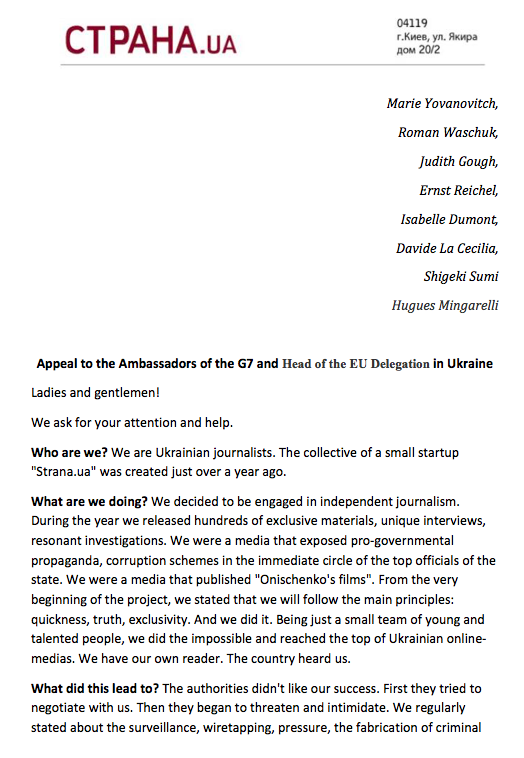 СТРАНА.UA

04119
г.Киев, ул. Якира
дом 20/2

Marie Yovanovitch,

Roman Waschuk,

Judith Gough,

Ernst Reichel,

Isabelle Dumont,

Davide La Cecilia,

Shigeki Sumi

Hugues Mingarelli

Appeal to the Ambassadors of the G7 and Head of the EU Delegation in Ukraine

Ladies and gentlemen!

We ask for your attention and help.

Who are we? We are Ukrainian journalists. The collective of a small startup "Strana.ua" was created just over a year ago.

What are we doing? We decided to be engaged in independent journalism. During the year we released hundreds of exclusive materials, unique interviews, resonant investigations. We were a media that exposed pro-governmental propaganda, corruption schemes in the immediate circle of the top officials of the state. We were a media that published "Onischenko's films". From the very beginning of the project, we stated that we will follow the main principles: quickness, truth, exclusivity. And we did it. Being just a small team of young and talented people, we did the impossible and reached the top of Ukrainian online-medias. We have our own reader. The country heard us.

What did this lead to? The authorities didn't like our success. First they tried to negotiate with us. Then they began to threaten and intimidate. We regularly stated about the surveillance, wiretapping, pressure, the fabrication of criminal